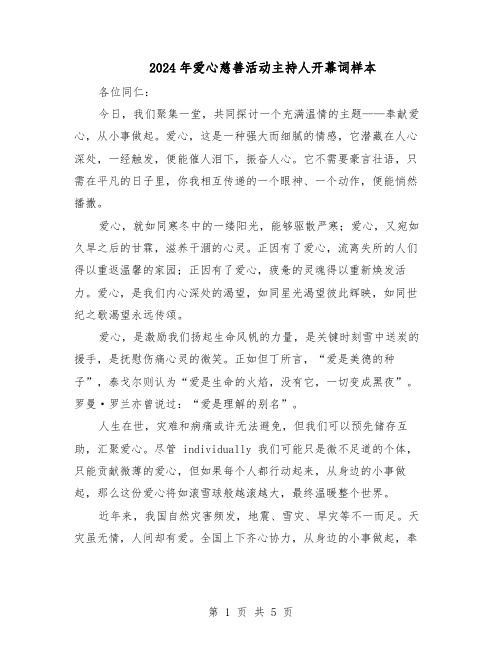 2024年爱心慈善活动主持人开幕词样本

各位同仁：

今日，我们聚集一堂，共同探讨一个充满温情的主题——奉献爱心，从小事做起。爱心，这是一种强大而细腻的情感，它潜藏在人心深处，一经触发，便能催人泪下，振奋人心。它不需要豪言壮语，只需在平凡的日子里，你我相互传递的一个眼神、一个动作，便能悄然播撒。

爱心，就如同寒冬中的一缕阳光，能够驱散严寒；爱心，又宛如久旱之后的甘霖，滋养干涸的心灵。正因有了爱心，流离失所的人们得以重返温馨的家园；正因有了爱心，疲惫的灵魂得以重新焕发活力。爱心，是我们内心深处的渴望，如同星光渴望彼此辉映，如同世纪之歌渴望永远传颂。

爱心，是激励我们扬起生命风帆的力量，是关键时刻雪中送炭的援手，是抚慰伤痛心灵的微笑。正如但丁所言，“爱是美德的种子”，泰戈尔则认为“爱是生命的火焰，没有它，一切变成黑夜”。罗曼·罗兰亦曾说过：“爱是理解的别名”。

人生在世，灾难和病痛或许无法避免，但我们可以预先储存互助，汇聚爱心。尽管 individually 我们可能只是微不足道的个体，只能贡献微薄的爱心，但如果每个人都行动起来，从身边的小事做起，那么这份爱心将如滚雪球般越滚越大，最终温暖整个世界。

近年来，我国自然灾害频发，地震、雪灾、旱灾等不一而足。天灾虽无情，人间却有爱。全国上下齐心协力，从身边的小事做起，奉

第 1 页 共 5 页